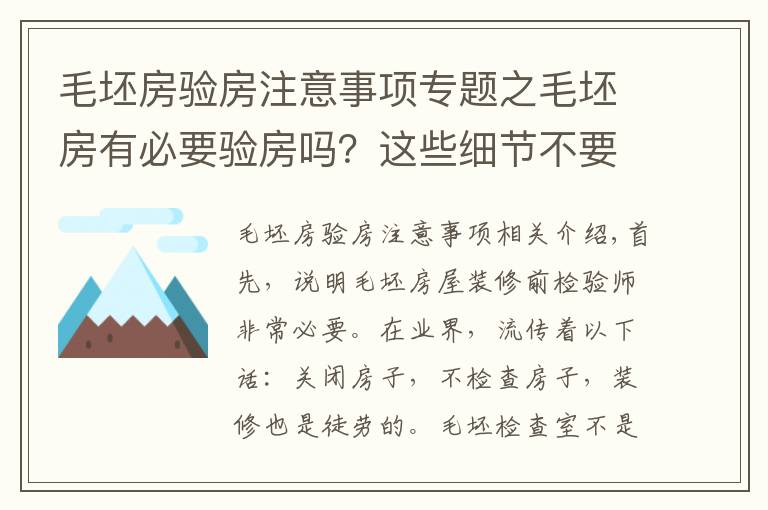 毛坯房验房注意事项专题之毛坯房有必要验房吗？这些细节不要

毛坯房验房注意事项相关介绍，首先，说明毛坯房屋装修前检验师非常必要。在业界，流传着以下话：关闭房子，不检查房子，装修也是徒劳的。毛坯检查室不是